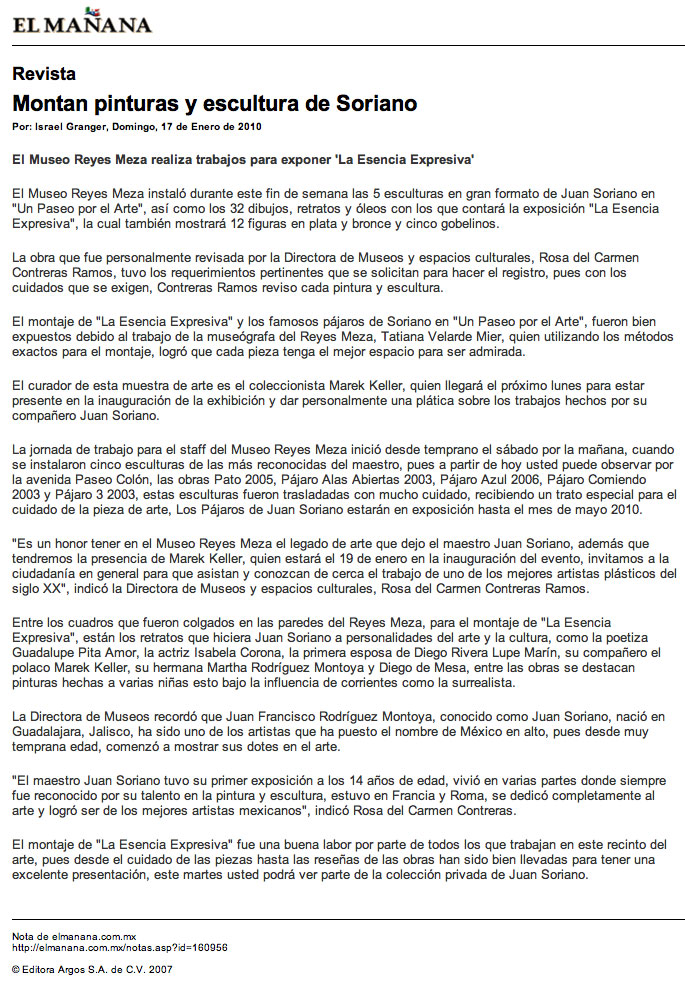 EL MAÑANA

Revista

Montan pinturas y escultura de Soriano

Por: Israel Granger, Domingo, 17 de Enero de 2010

El Museo Reyes Meza realiza trabajos para exponer 'La Esencia Expresiva'

El Museo Reyes Meza instaló durante este fin de semana las 5 esculturas en gran formato de Juan Soriano en "Un Paseo por el Arte", así como los 32 dibujos, retratos y óleos con los que contará la exposición "La Esencia Expresiva", la cual también mostrará 12 figuras en plata y bronce y cinco gobelinos.

La obra que fue personalmente revisada por la Directora de Museos y espacios culturales, Rosa del Carmen Contreras Ramos, tuvo los requerimientos pertinentes que se solicitan para hacer el registro, pues con los cuidados que se exigen, Contreras Ramos reviso cada pintura y escultura.

El montaje de "La Esencia Expresiva" y los famosos pájaros de Soriano en "Un Paseo por el Arte", fueron bien expuestos debido al trabajo de la museógrafa del Reyes Meza, Tatiana Velarde Mier, quien utilizando los métodos exactos para el montaje, logró que cada pieza tenga el mejor espacio para ser admirada.

El curador de esta muestra de arte es el coleccionista Marek Keller, quien llegará el próximo lunes para estar presente en la inauguración de la exhibición y dar personalmente una plática sobre los trabajos hechos por su compañero Juan Soriano.

La jornada de trabajo para el staff del Museo Reyes Meza inició desde temprano el sábado por la mañana, cuando se instalaron cinco esculturas de las más reconocidas del maestro, pues a partir de hoy usted puede observar por la avenida Paseo Colón, las obras Pato 2005, Pájaro Alas Abiertas 2003, Pájaro Azul 2006, Pájaro Comiendo 2003 y Pájaro 3 2003, estas esculturas fueron trasladadas con mucho cuidado, recibiendo un trato especial para el cuidado de la pieza de arte, Los Pájaros de Juan Soriano estarán en exposición hasta el mes de mayo 2010.

"Es un honor tener en el Museo Reyes Meza el legado de arte que dejo el maestro Juan Soriano, además que tendremos la presencia de Marek Keller, quien estará el 19 de enero en la inauguración del evento, invitamos a la ciudadanía en general para que asistan y conozcan de cerca el trabajo de uno de los mejores artistas plásticos del siglo XX", indicó la Directora de Museos y espacios culturales, Rosa del Carmen Contreras Ramos.

Entre los cuadros que fueron colgados en las paredes del Reyes Meza, para el montaje de "La Esencia Expresiva", están los retratos que hiciera Juan Soriano a personalidades del arte y la cultura, como la poetiza Guadalupe Pita Amor, la actriz Isabela Corona, la primera esposa de Diego Rivera Lupe Marín, su compañero el polaco Marek Keller, su hermana Martha Rodríguez Montoya y Diego de Mesa, entre las obras se destacan pinturas hechas a varias niñas esto bajo la influencia de corrientes como la surrealista.

La Directora de Museos recordó que Juan Francisco Rodríguez Montoya, conocido como Juan Soriano, nació en Guadalajara, Jalisco, ha sido uno de los artistas que ha puesto el nombre de México en alto, pues desde muy temprana edad, comenzó a mostrar sus dotes en el arte.

"El maestro Juan Soriano tuvo su primer exposición a los 14 años de edad, vivió en varias partes donde siempre fue reconocido por su talento en la pintura y escultura, estuvo en Francia y Roma, se dedicó completamente al arte y logró ser de los mejores artistas mexicanos", indicó Rosa del Carmen Contreras.

El montaje de "La Esencia Expresiva" fue una buena labor por parte de todos los que trabajan en este recinto del arte, pues desde el cuidado de las piezas hasta las reseñas de las obras han sido bien llevadas para tener una excelente presentación, este martes usted podrá ver parte de la colección privada de Juan Soriano.

Nota de elmanana.com.mx
http://elmanana.com.mx/notas.asp?id=160956

© Editora Argos S.A. de C.V. 2007